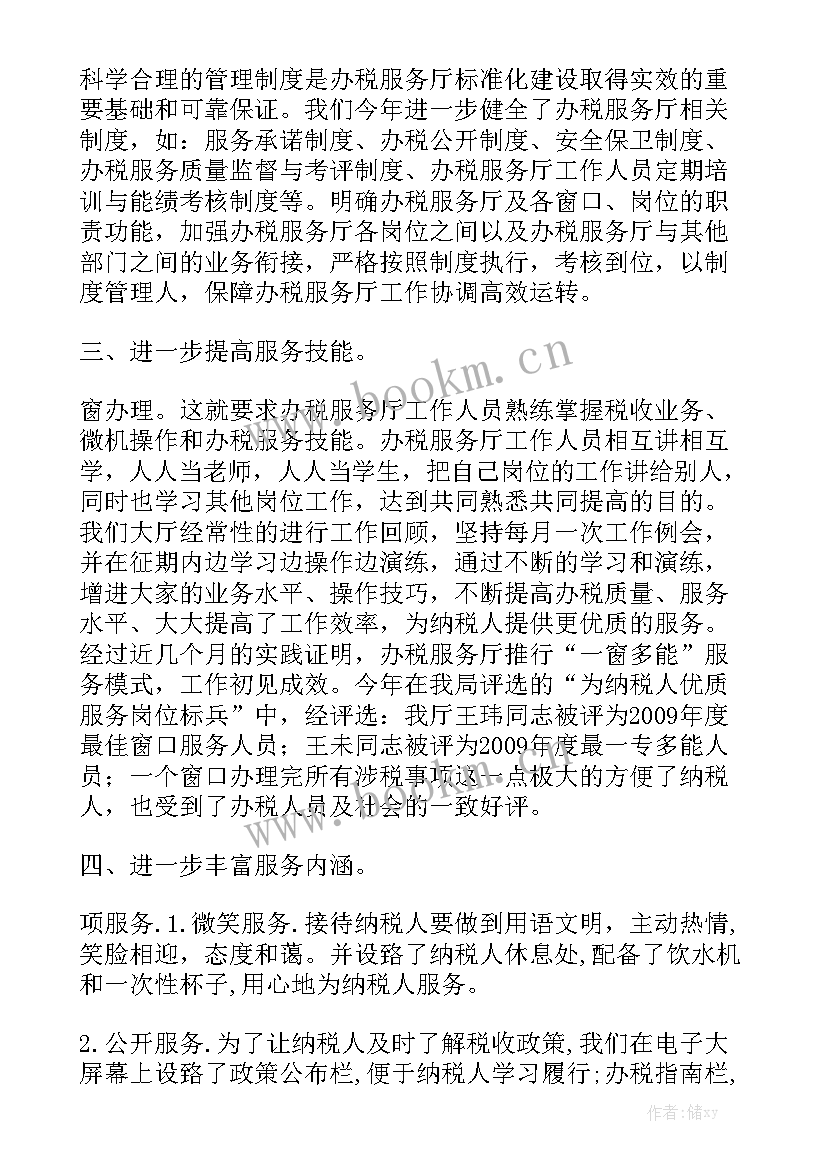 科学合理的管理制度是办税服务厅标准化建设取得实效的重要基础和可靠保证。我们今年进一步健全了办税服务厅相关制度，如：服务承诺制度、办税公开制度、安全保卫制度、办税服务质量监督与考评制度、办税服务厅工作人员定期培训与能绩考核制度等。明确办税服务厅及各窗口、岗位的职责功能，加强办税服务厅各岗位之间以及办税服务厅与其他部门之间的业务衔接，严格按照制度执行，考核到位，以制度管理人，保障办税服务厅工作协调高效运转。

三、进一步提高服务技能。

窗办理。这就要求办税服务厅工作人员熟练掌握税收业务、微机操作和办税服务技能。办税服务厅工作人员相互讲相互学，人人当老师，人人当学生，把自己岗位的工作讲给别人，同时也学习其他岗位工作，达到共同熟悉共同提高的目的。我们大厅经常性的进行工作回顾，坚持每月一次工作例会，并在征期内边学习边操作边演练，通过不断的学习和演练，增进大家的业务水平、操作技巧，不断提高办税质量、服务水平、大大提高了工作效率，为纳税人提供更优质的服务。经过近几个月的实践证明，办税服务厅推行“一窗多能”服务模式，工作初见成效。今年在我局评选的“为纳税人优质服务岗位标兵”中，经评选：我厅王玮同志被评为2009年度最佳窗口服务人员；王未同志被评为2009年度最一专多能人员；一个窗口办理完所有涉税事项这一点极大的方便了纳税人，也受到了办税人员及社会的一致好评。

四、进一步丰富服务内涵。

项服务.1.微笑服务.接待纳税人要做到用语文明，主动热情，笑脸相迎，态度和蔼。并设路了纳税人休息处,配备了饮水机和一次性杯子,用心地为纳税人服务。

2.公开服务.为了让纳税人及时了解税收政策,我们在电子大屏幕上设路了政策公布栏,便于纳税人学习履行;办税指南栏,

www.bookm.cn

作者：储xy